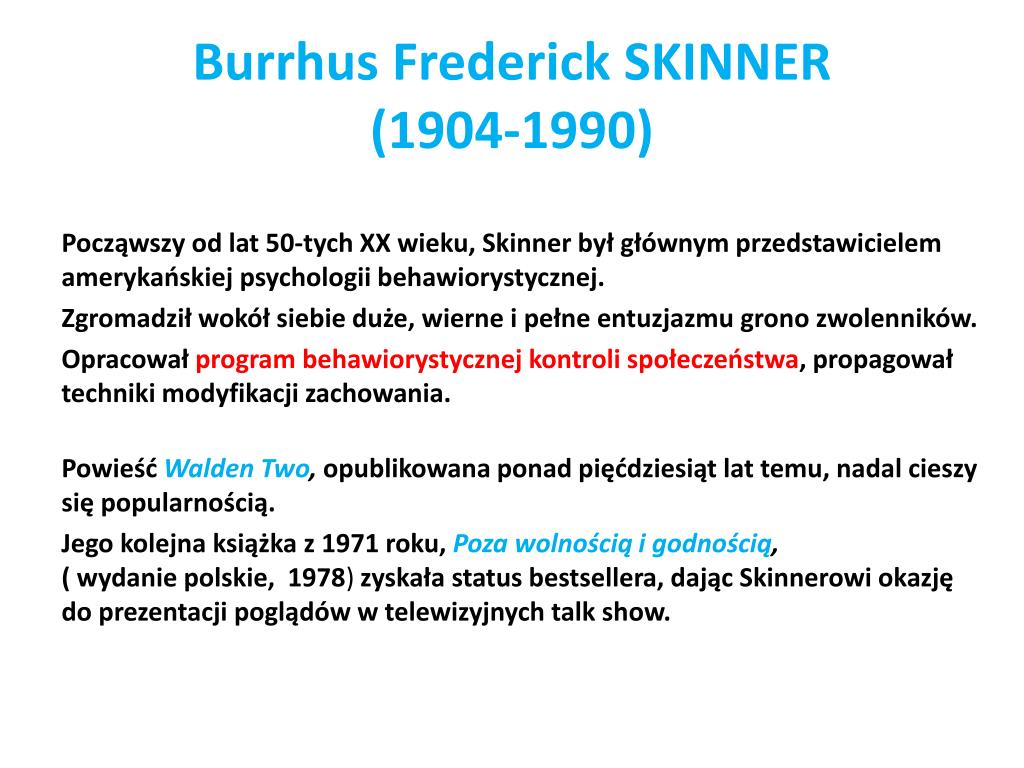 Burrhus Frederick SKINNER
(1904-1990)

Począwszy od lat 50-tych XX wieku, Skinner był głównym przedstawicielem amerykańskiej psychologii behawiorystycznej.

Zgromadził wokół siebie duże, wierne i pełne entuzjazmu grono zwolenników.

Opracował program behawiorystycznej kontroli społeczeństwa, propagował techniki modyfikacji zachowania.

Powieść Walden Two, opublikowana ponad pięćdziesiąt lat temu, nadal cieszy się popularnością.

Jego kolejna książka z 1971 roku, Poza wolnością i godnością,
( wydanie polskie, 1978) zyskała status bestsellera, dając Skinnerowi okazję do prezentacji poglądów w telewizyjnych talk show.